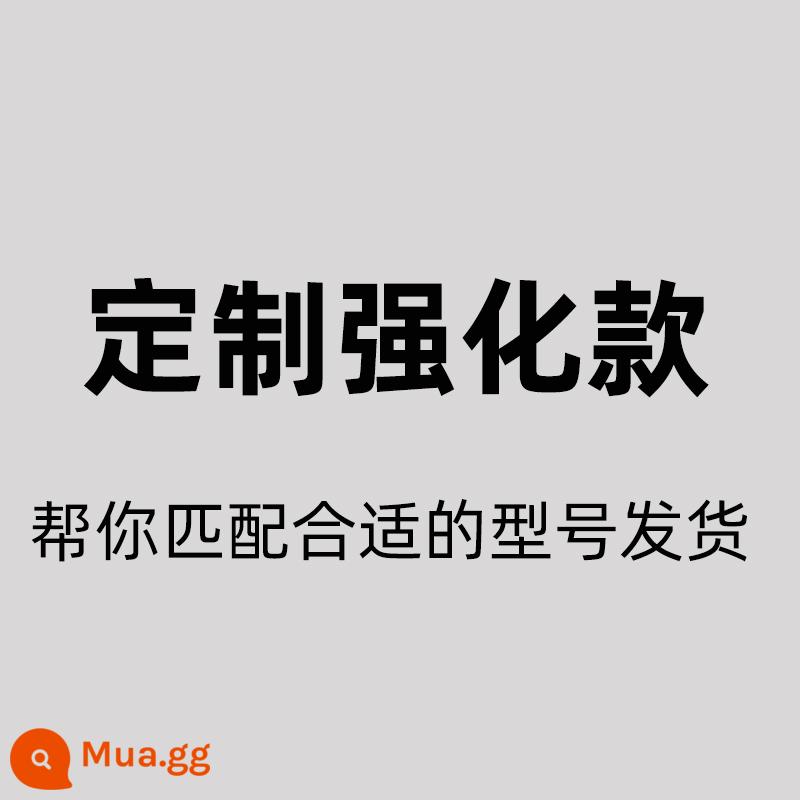 定制强化款

帮你匹配合适的型号发货

Mua.gg